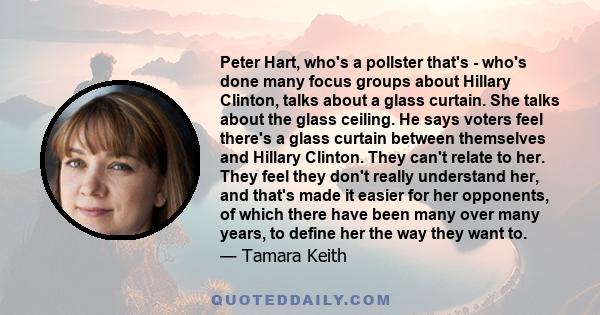 Peter Hart, who's a pollster that's - who's done many focus groups about Hillary Clinton, talks about a glass curtain. She talks about the glass ceiling. He says voters feel there's a glass curtain between themselves and Hillary Clinton. They can't relate to her. They feel they don't really understand her, and that's made it easier for her opponents, of which there have been many over many years, to define her the way they want to.
— Tamara Keith

QUOTEDDAILY.COM